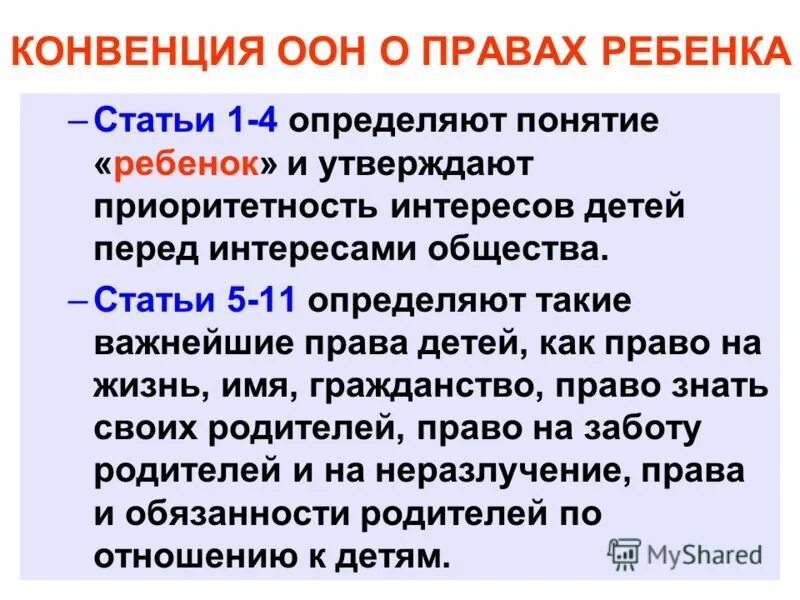 КОНВЕНЦИЯ ООН О ПРАВАХ РЕБЕНКА

– Статьи 1-4 определяют понятие «ребенок» и утверждают приоритетность интересов детей перед интересами общества.

– Статьи 5-11 определяют такие важнейшие права детей, как право на жизнь, имя, гражданство, право знать своих родителей, право на заботу родителей и на неразлучение, права и обязанности родителей по отношению к детям.

MyShared